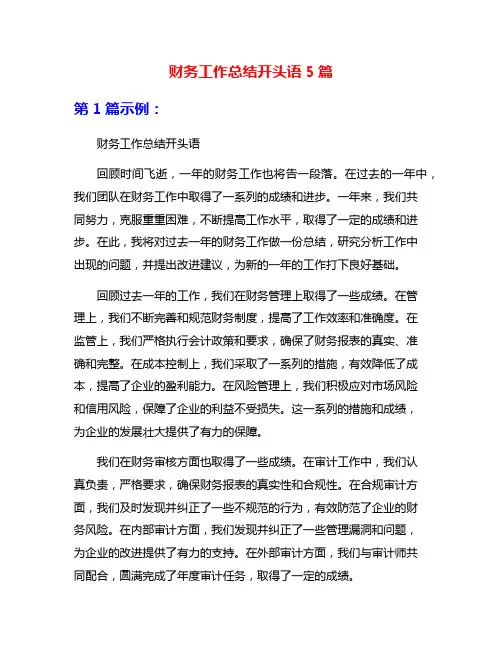 财务工作总结开头语 5 篇

第 1 篇示例：

财务工作总结开头语

回顾时间飞逝，一年的财务工作也将告一段落。在过去的一年中，我们团队在财务工作中取得了一系列的成绩和进步。一年来，我们共同努力，克服重重困难，不断提高工作水平，取得了一定的成绩和进步。在此，我将对过去一年的财务工作做一份总结，研究分析工作中出现的问题，并提出改进建议，为新的一年的工作打下良好基础。

回顾过去一年的工作，我们在财务管理上取得了一些成绩。在管理上，我们不断完善和规范财务制度，提高了工作效率和准确度。在监管上，我们严格执行会计政策和要求，确保了财务报表的真实、准确和完整。在成本控制上，我们采取了一系列的措施，有效降低了成本，提高了企业的盈利能力。在风险管理上，我们积极应对市场风险和信用风险，保障了企业的利益不受损失。这一系列的措施和成绩，为企业的发展壮大提供了有力的保障。

我们在财务审核方面也取得了一些成绩。在审计工作中，我们认真负责，严格要求，确保财务报表的真实性和合规性。在合规审计方面，我们及时发现并纠正了一些不规范的行为，有效防范了企业的财务风险。在内部审计方面，我们发现并纠正了一些管理漏洞和问题，为企业的改进提供了有力的支持。在外部审计方面，我们与审计师共同配合，圆满完成了年度审计任务，取得了一定的成绩。